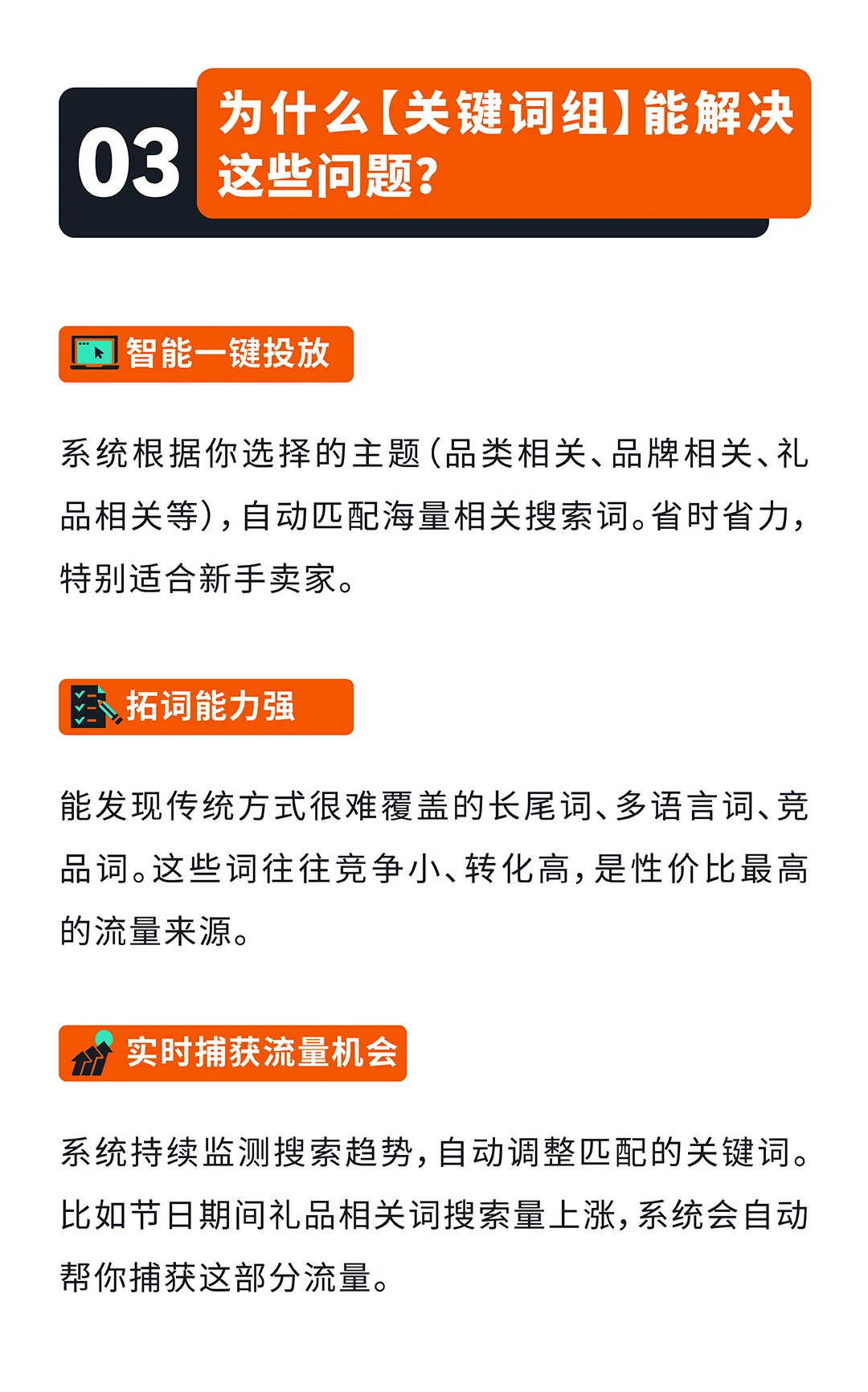 03

为什么【关键词组】能解决这些问题?

智能一键投放

系统根据你选择的主题(品类相关、品牌相关、礼品相关等),自动匹配海量相关搜索词。省时省力,特别适合新手卖家。

拓词能力强

能发现传统方式很难覆盖的长尾词、多语言词、竞品词。这些词往往竞争小、转化高,是性价比最高的流量来源。

实时捕获流量机会

系统持续监测搜索趋势,自动调整匹配的关键词。比如节日期间礼品相关词搜索量上涨,系统会自动帮你捕获这部分流量。